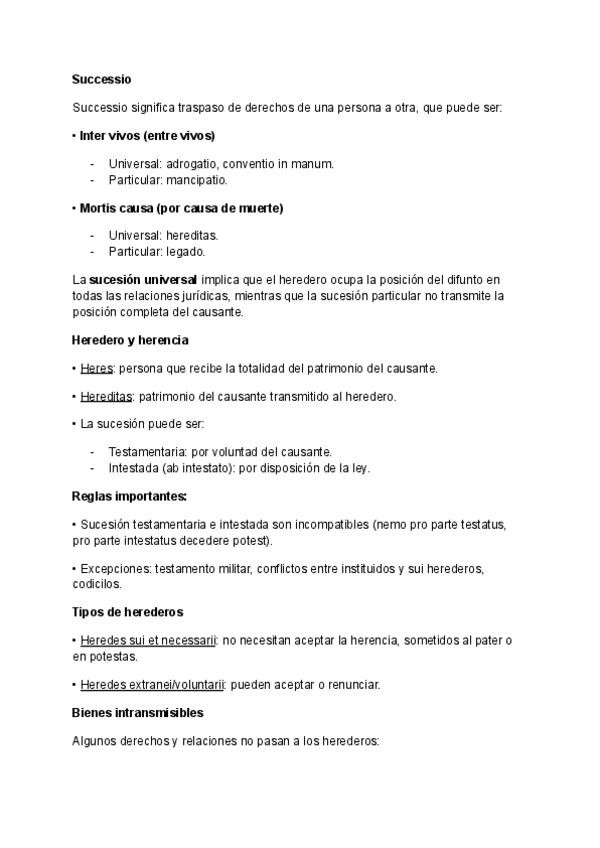 Successio

Successio significa traspaso de derechos de una persona a otra, que puede ser:

• Inter vivos (entre vivos)

- Universal: adrogatio, conventio in manum.
- Particular: mancipatio.

• Mortis causa (por causa de muerte)

- Universal: hereditas.
- Particular: legado.

La sucesión universal implica que el heredero ocupa la posición del difunto en todas las relaciones jurídicas, mientras que la sucesión particular no transmite la posición completa del causante.

Heredero y herencia

• Heres: persona que recibe la totalidad del patrimonio del causante.

• Hereditas: patrimonio del causante transmitido al heredero.

• La sucesión puede ser:

- Testamentaria: por voluntad del causante.
- Intestada (ab intestato): por disposición de la ley.

Reglas importantes:

• Sucesión testamentaria e intestada son incompatibles (nemo pro parte testatus, pro parte intestatus decedere potest).

• Excepciones: testamento militar, conflictos entre instituidos y sui herederos, codicilos.

Tipos de herederos

• Heredes sui et necessarii: no necesitan aceptar la herencia, sometidos al pater o en potestas.

• Heredes extranei/voluntarii: pueden aceptar o renunciar.

Bienes intransmisibles

Algunos derechos y relaciones no pasan a los herederos: